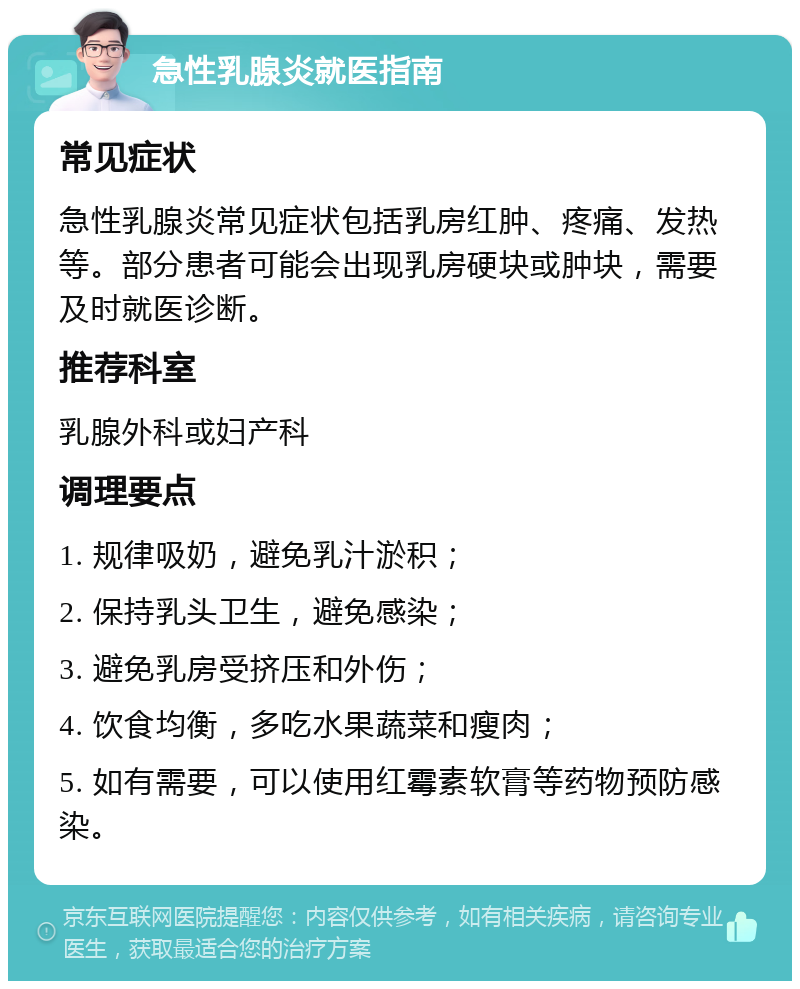 急性乳腺炎就医指南

常见症状

急性乳腺炎常见症状包括乳房红肿、疼痛、发热等。部分患者可能会出现乳房硬块或肿块，需要及时就医诊断。

推荐科室

乳腺外科或妇产科

调理要点

1. 规律吸奶，避免乳汁淤积；

2. 保持乳头卫生，避免感染；

3. 避免乳房受挤压和外伤；

4. 饮食均衡，多吃水果蔬菜和瘦肉；

5. 如有需要，可以使用红霉素软膏等药物预防感染。

京东互联网医院提醒您：内容仅供参考，如有相关疾病，请咨询专业医生，获取最适合您的治疗方案